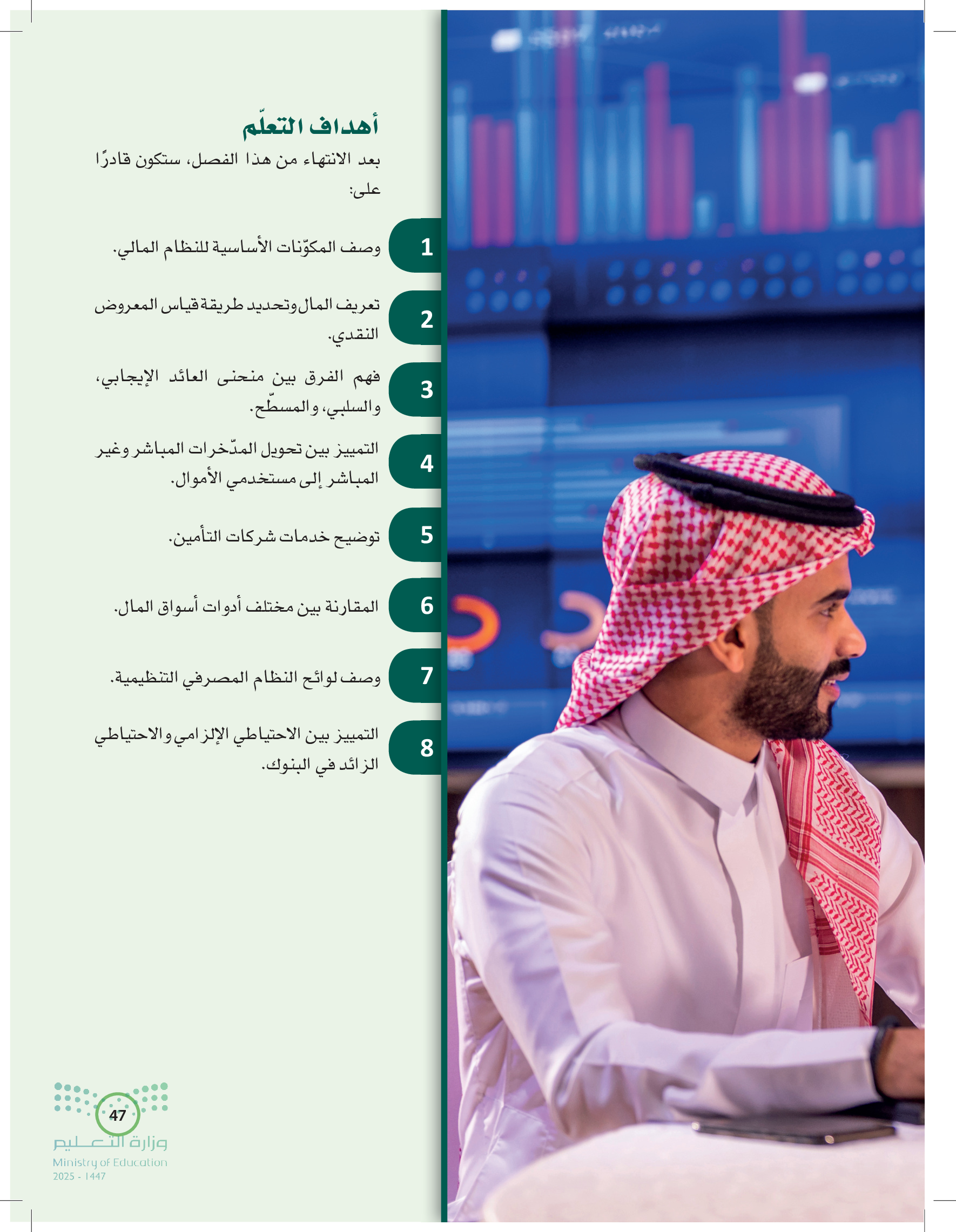 أهداف التعلّم

بعد الانتهاء من هذا الفصل، ستكون قادرًا على:

1 وصف المكوّنات الأساسية للنظام المالي.

2 تعريف المال وتحديد طريقة قياس المعروض النقدي.

3 فهم الفرق بين منحنى العائد الإيجابي، والسلبي، والمسطّح.

4 التمييز بين تحويل المدّخرات المباشر وغير المباشر إلى مستخدمي الأموال.

5 توضيح خدمات شركات التأمين.

6 المقارنة بين مختلف أدوات أسواق المال.

7 وصف لوائح النظام المصرفي التنظيمية.

8 التمييز بين الاحتياطي الإلزامي والاحتياطي الزائد في البنوك.

47

وزارة التعليم
Ministry of Education
2025 - 1447